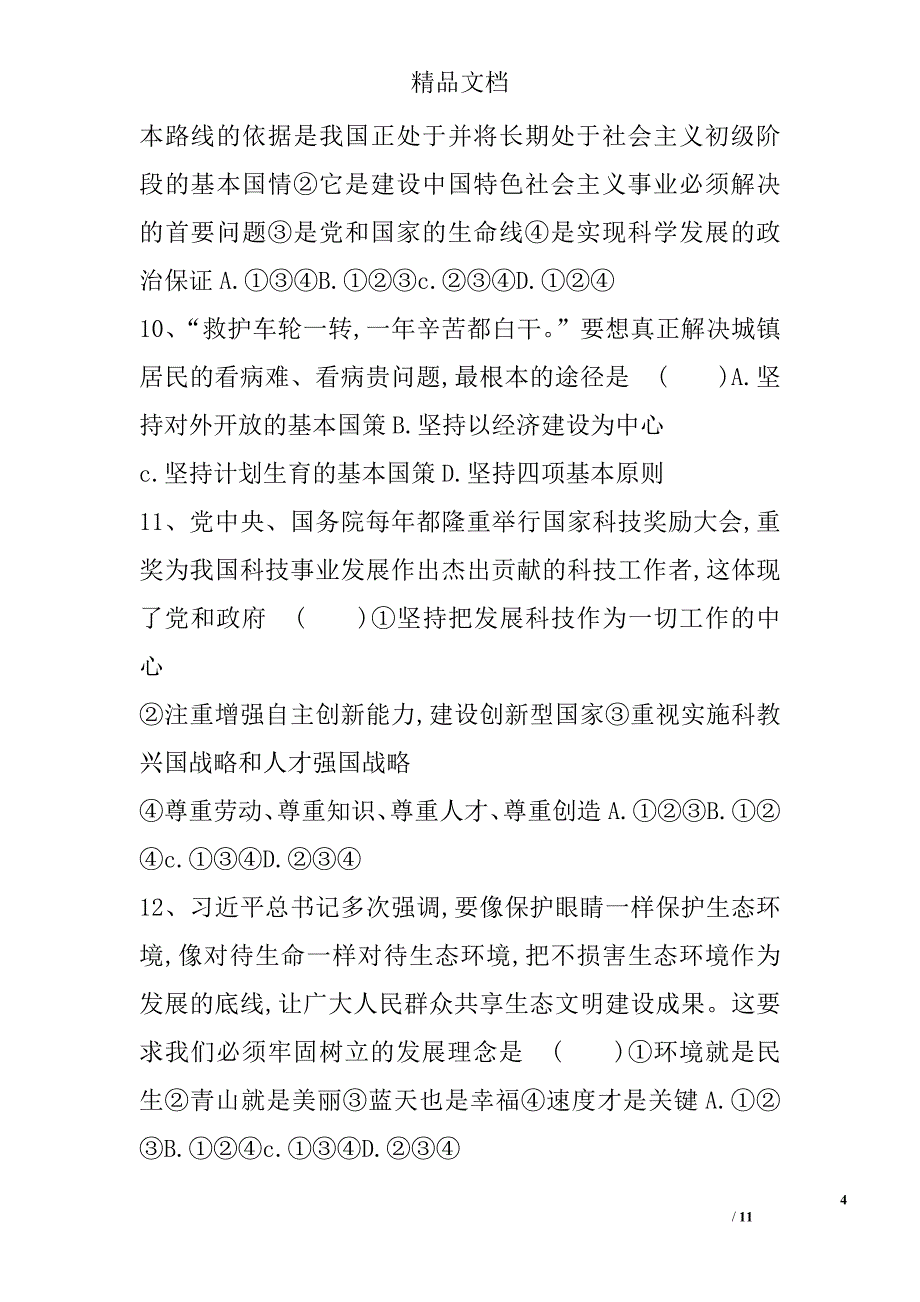 精品文档

本路线的依据是我国正处于并将长期处于社会主义初级阶段的基本国情②它是建设中国特色社会主义事业必须解决的首要问题③是党和国家的生命线④是实现科学发展的政治保证 A.①③④B.①②③c.②③④D.①②④

10、“救护车轮一转,一年辛苦都白干。”要想真正解决城镇居民的看病难、看病贵问题,最根本的途径是　(　　)A.坚持对外开放的基本国策 B.坚持以经济建设为中心

c.坚持计划生育的基本国策 D.坚持四项基本原则

11、党中央、国务院每年都隆重举行国家科技奖励大会,重奖为我国科技事业发展作出杰出贡献的科技工作者,这体现了党和政府　(　　)①坚持把发展科技作为一切工作的中心

②注重增强自主创新能力,建设创新型国家③重视实施科教兴国战略和人才强国战略

④尊重劳动、尊重知识、尊重人才、尊重创造 A.①②③B.①②④c.①③④D.②③④

12、习近平总书记多次强调,要像保护眼睛一样保护生态环境,像对待生命一样对待生态环境,把不损害生态环境作为发展的底线,让广大人民群众共享生态文明建设成果。这要求我们必须牢固树立的发展理念是　(　　)①环境就是民生②青山就是美丽③蓝天也是幸福④速度才是关键 A.①②③B.①②④c.①③④D.②③④

4

/ 11